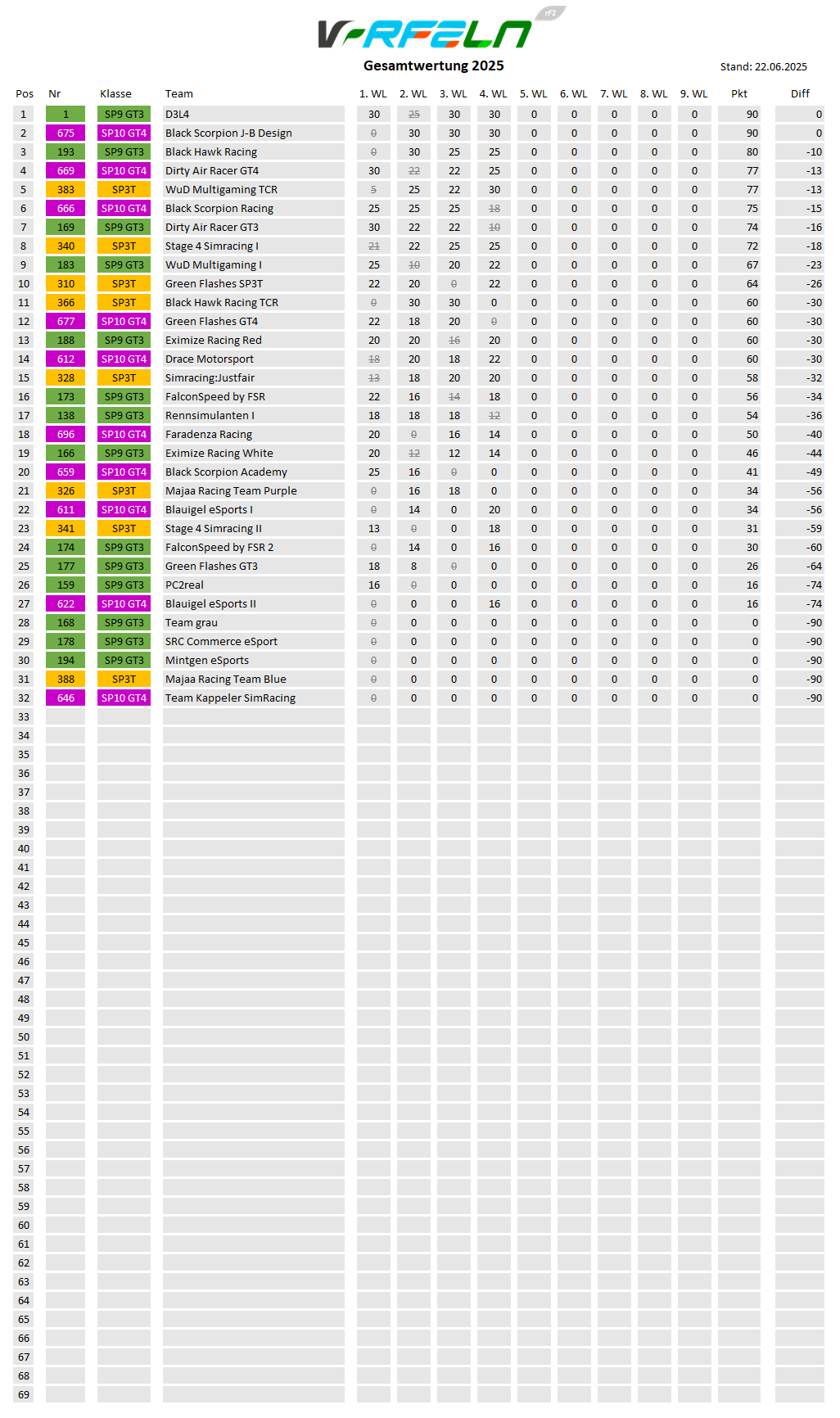 V-RFELN rF2

Gesamtwertung 2025

Stand: 22.06.2025

| Pos | Nr | Klasse | Team | 1. WL | 2. WL | 3. WL | 4. WL | 5. WL | 6. WL | 7. WL | 8. WL | 9. WL | Pkt | Diff |
|---|---|---|---|---|---|---|---|---|---|---|---|---|---|---|
| 1 | 1 | SP9 GT3 | D3L4 | 30 | ~~25~~ | 30 | 30 | 0 | 0 | 0 | 0 | 0 | 90 | 0 |
| 2 | 675 | SP10 GT4 | Black Scorpion J-B Design | ~~0~~ | 30 | 30 | 30 | 0 | 0 | 0 | 0 | 0 | 90 | 0 |
| 3 | 193 | SP9 GT3 | Black Hawk Racing | ~~0~~ | 30 | 25 | 25 | 0 | 0 | 0 | 0 | 0 | 80 | -10 |
| 4 | 669 | SP10 GT4 | Dirty Air Racer GT4 | 30 | ~~22~~ | 22 | 25 | 0 | 0 | 0 | 0 | 0 | 77 | -13 |
| 5 | 383 | SP3T | WuD Multigaming TCR | ~~5~~ | 25 | 22 | 30 | 0 | 0 | 0 | 0 | 0 | 77 | -13 |
| 6 | 666 | SP10 GT4 | Black Scorpion Racing | 25 | 25 | 25 | ~~18~~ | 0 | 0 | 0 | 0 | 0 | 75 | -15 |
| 7 | 169 | SP9 GT3 | Dirty Air Racer GT3 | 30 | 22 | 22 | ~~10~~ | 0 | 0 | 0 | 0 | 0 | 74 | -16 |
| 8 | 340 | SP3T | Stage 4 Simracing I | ~~21~~ | 22 | 25 | 25 | 0 | 0 | 0 | 0 | 0 | 72 | -18 |
| 9 | 183 | SP9 GT3 | WuD Multigaming I | 25 | ~~10~~ | 20 | 22 | 0 | 0 | 0 | 0 | 0 | 67 | -23 |
| 10 | 310 | SP3T | Green Flashes SP3T | 22 | 20 | ~~0~~ | 22 | 0 | 0 | 0 | 0 | 0 | 64 | -26 |
| 11 | 366 | SP3T | Black Hawk Racing TCR | ~~0~~ | 30 | 30 | 0 | 0 | 0 | 0 | 0 | 0 | 60 | -30 |
| 12 | 677 | SP10 GT4 | Green Flashes GT4 | 22 | 18 | 20 | ~~0~~ | 0 | 0 | 0 | 0 | 0 | 60 | -30 |
| 13 | 188 | SP9 GT3 | Eximize Racing Red | 20 | 20 | ~~16~~ | 20 | 0 | 0 | 0 | 0 | 0 | 60 | -30 |
| 14 | 612 | SP10 GT4 | Drace Motorsport | ~~18~~ | 20 | 18 | 22 | 0 | 0 | 0 | 0 | 0 | 60 | -30 |
| 15 | 328 | SP3T | Simracing:Justfair | ~~13~~ | 18 | 20 | 20 | 0 | 0 | 0 | 0 | 0 | 58 | -32 |
| 16 | 173 | SP9 GT3 | FalconSpeed by FSR | 22 | 16 | ~~14~~ | 18 | 0 | 0 | 0 | 0 | 0 | 56 | -34 |
| 17 | 138 | SP9 GT3 | Rennsimulanten I | 18 | 18 | 18 | ~~12~~ | 0 | 0 | 0 | 0 | 0 | 54 | -36 |
| 18 | 696 | SP10 GT4 | Faradenza Racing | 20 | ~~0~~ | 16 | 14 | 0 | 0 | 0 | 0 | 0 | 50 | -40 |
| 19 | 166 | SP9 GT3 | Eximize Racing White | 20 | ~~12~~ | 12 | 14 | 0 | 0 | 0 | 0 | 0 | 46 | -44 |
| 20 | 659 | SP10 GT4 | Black Scorpion Academy | 25 | 16 | ~~0~~ | 0 | 0 | 0 | 0 | 0 | 0 | 41 | -49 |
| 21 | 326 | SP3T | Majaa Racing Team Purple | ~~0~~ | 16 | 18 | 0 | 0 | 0 | 0 | 0 | 0 | 34 | -56 |
| 22 | 611 | SP10 GT4 | Blauigel eSports I | ~~0~~ | 14 | 0 | 20 | 0 | 0 | 0 | 0 | 0 | 34 | -56 |
| 23 | 341 | SP3T | Stage 4 Simracing II | 13 | ~~0~~ | 0 | 18 | 0 | 0 | 0 | 0 | 0 | 31 | -59 |
| 24 | 174 | SP9 GT3 | FalconSpeed by FSR 2 | ~~0~~ | 14 | 0 | 16 | 0 | 0 | 0 | 0 | 0 | 30 | -60 |
| 25 | 177 | SP9 GT3 | Green Flashes GT3 | 18 | 8 | ~~0~~ | 0 | 0 | 0 | 0 | 0 | 0 | 26 | -64 |
| 26 | 159 | SP9 GT3 | PC2real | 16 | ~~0~~ | 0 | 0 | 0 | 0 | 0 | 0 | 0 | 16 | -74 |
| 27 | 622 | SP10 GT4 | Blauigel eSports II | ~~0~~ | 0 | 0 | 16 | 0 | 0 | 0 | 0 | 0 | 16 | -74 |
| 28 | 168 | SP9 GT3 | Team grau | ~~0~~ | 0 | 0 | 0 | 0 | 0 | 0 | 0 | 0 | 0 | -90 |
| 29 | 178 | SP9 GT3 | SRC Commerce eSport | ~~0~~ | 0 | 0 | 0 | 0 | 0 | 0 | 0 | 0 | 0 | -90 |
| 30 | 194 | SP9 GT3 | Mintgen eSports | ~~0~~ | 0 | 0 | 0 | 0 | 0 | 0 | 0 | 0 | 0 | -90 |
| 31 | 388 | SP3T | Majaa Racing Team Blue | ~~0~~ | 0 | 0 | 0 | 0 | 0 | 0 | 0 | 0 | 0 | -90 |
| 32 | 646 | SP10 GT4 | Team Kappeler SimRacing | ~~0~~ | 0 | 0 | 0 | 0 | 0 | 0 | 0 | 0 | 0 | -90 |
| 33 | | | | | | | | | | | | | | |
| 34 | | | | | | | | | | | | | | |
| 35 | | | | | | | | | | | | | | |
| 36 | | | | | | | | | | | | | | |
| 37 | | | | | | | | | | | | | | |
| 38 | | | | | | | | | | | | | | |
| 39 | | | | | | | | | | | | | | |
| 40 | | | | | | | | | | | | | | |
| 41 | | | | | | | | | | | | | | |
| 42 | | | | | | | | | | | | | | |
| 43 | | | | | | | | | | | | | | |
| 44 | | | | | | | | | | | | | | |
| 45 | | | | | | | | | | | | | | |
| 46 | | | | | | | | | | | | | | |
| 47 | | | | | | | | | | | | | | |
| 48 | | | | | | | | | | | | | | |
| 49 | | | | | | | | | | | | | | |
| 50 | | | | | | | | | | | | | | |
| 51 | | | | | | | | | | | | | | |
| 52 | | | | | | | | | | | | | | |
| 53 | | | | | | | | | | | | | | |
| 54 | | | | | | | | | | | | | | |
| 55 | | | | | | | | | | | | | | |
| 56 | | | | | | | | | | | | | | |
| 57 | | | | | | | | | | | | | | |
| 58 | | | | | | | | | | | | | | |
| 59 | | | | | | | | | | | | | | |
| 60 | | | | | | | | | | | | | | |
| 61 | | | | | | | | | | | | | | |
| 62 | | | | | | | | | | | | | | |
| 63 | | | | | | | | | | | | | | |
| 64 | | | | | | | | | | | | | | |
| 65 | | | | | | | | | | | | | | |
| 66 | | | | | | | | | | | | | | |
| 67 | | | | | | | | | | | | | | |
| 68 | | | | | | | | | | | | | | |
| 69 | | | | | | | | | | | | | | |